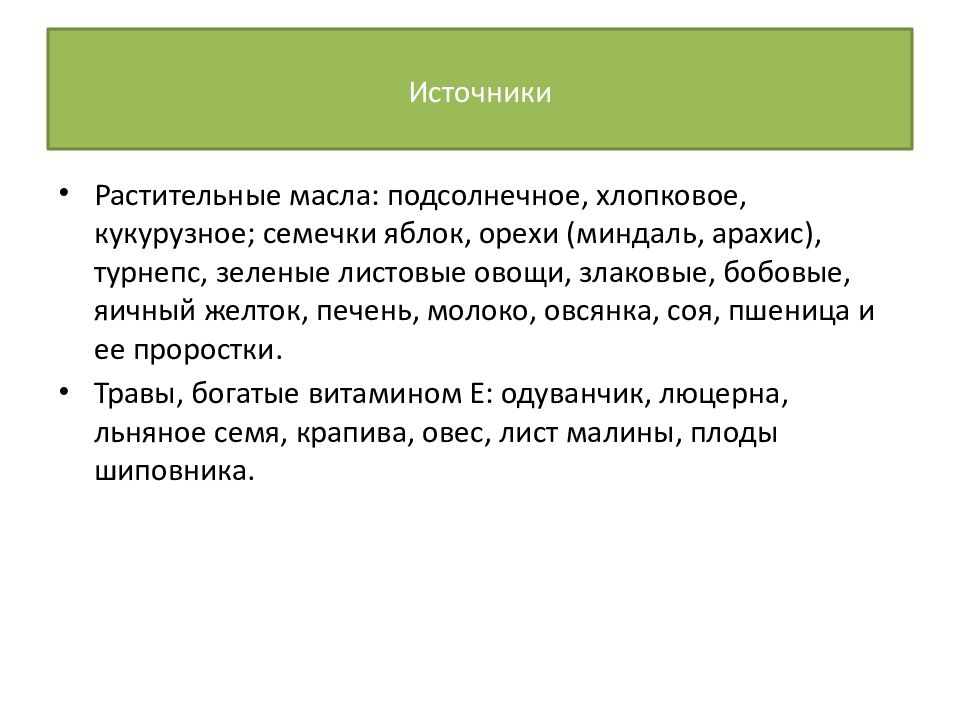 Источники

• Растительные масла: подсолнечное, хлопковое, кукурузное; семечки яблок, орехи (миндаль, арахис), турнепс, зеленые листовые овощи, злаковые, бобовые, яичный желток, печень, молоко, овсянка, соя, пшеница и ее проростки.

• Травы, богатые витамином Е: одуванчик, люцерна, льняное семя, крапива, овес, лист малины, плоды шиповника.